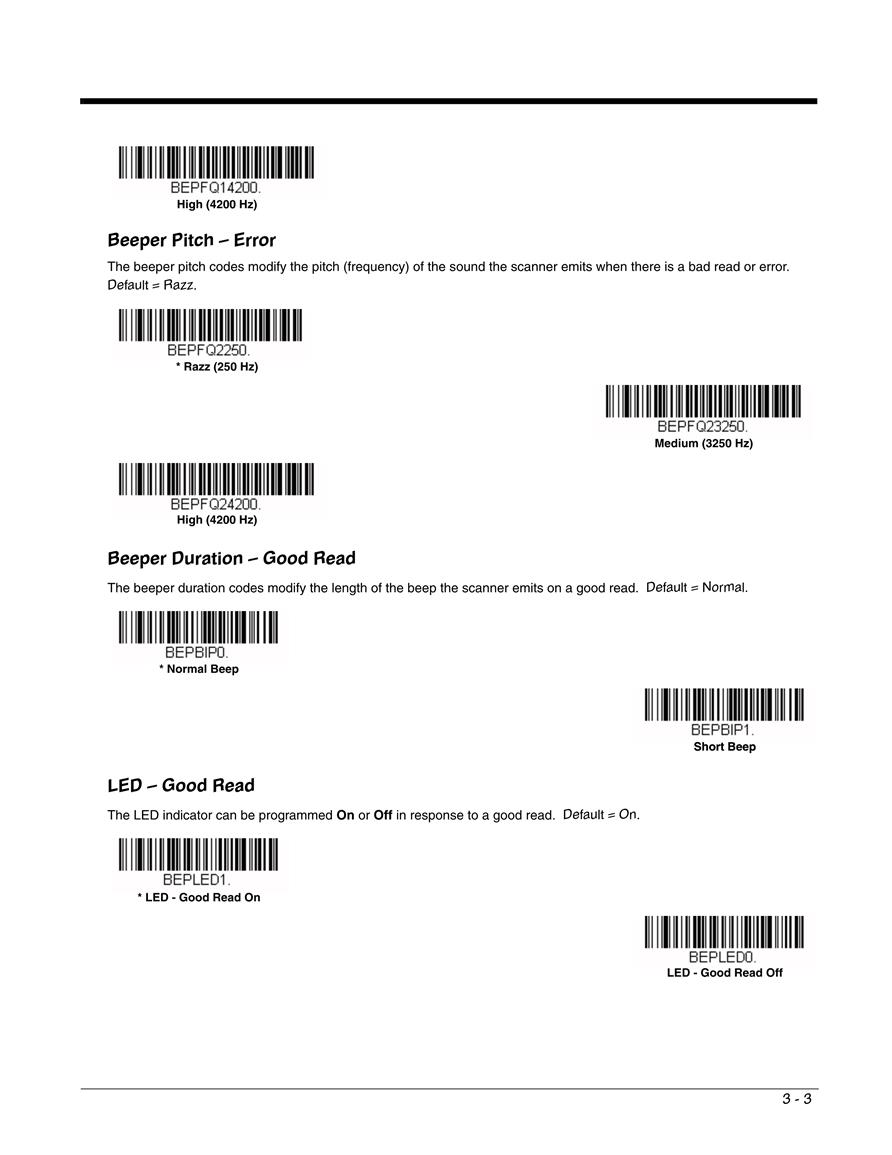 BEPFQ14200.
High (4200 Hz)

Beeper Pitch – Error

The beeper pitch codes modify the pitch (frequency) of the sound the scanner emits when there is a bad read or error. Default = Razz.

BEPFQ2250.
* Razz (250 Hz)

BEPFQ23250.
Medium (3250 Hz)

BEPFQ24200.
High (4200 Hz)

Beeper Duration – Good Read

The beeper duration codes modify the length of the beep the scanner emits on a good read. Default = Normal.

BEPBIP0.
* Normal Beep

BEPBIP1.
Short Beep

LED – Good Read

The LED indicator can be programmed On or Off in response to a good read. Default = On.

BEPLED1.
* LED - Good Read On

BEPLED0.
LED - Good Read Off

3 - 3